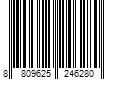 8 809625 246280